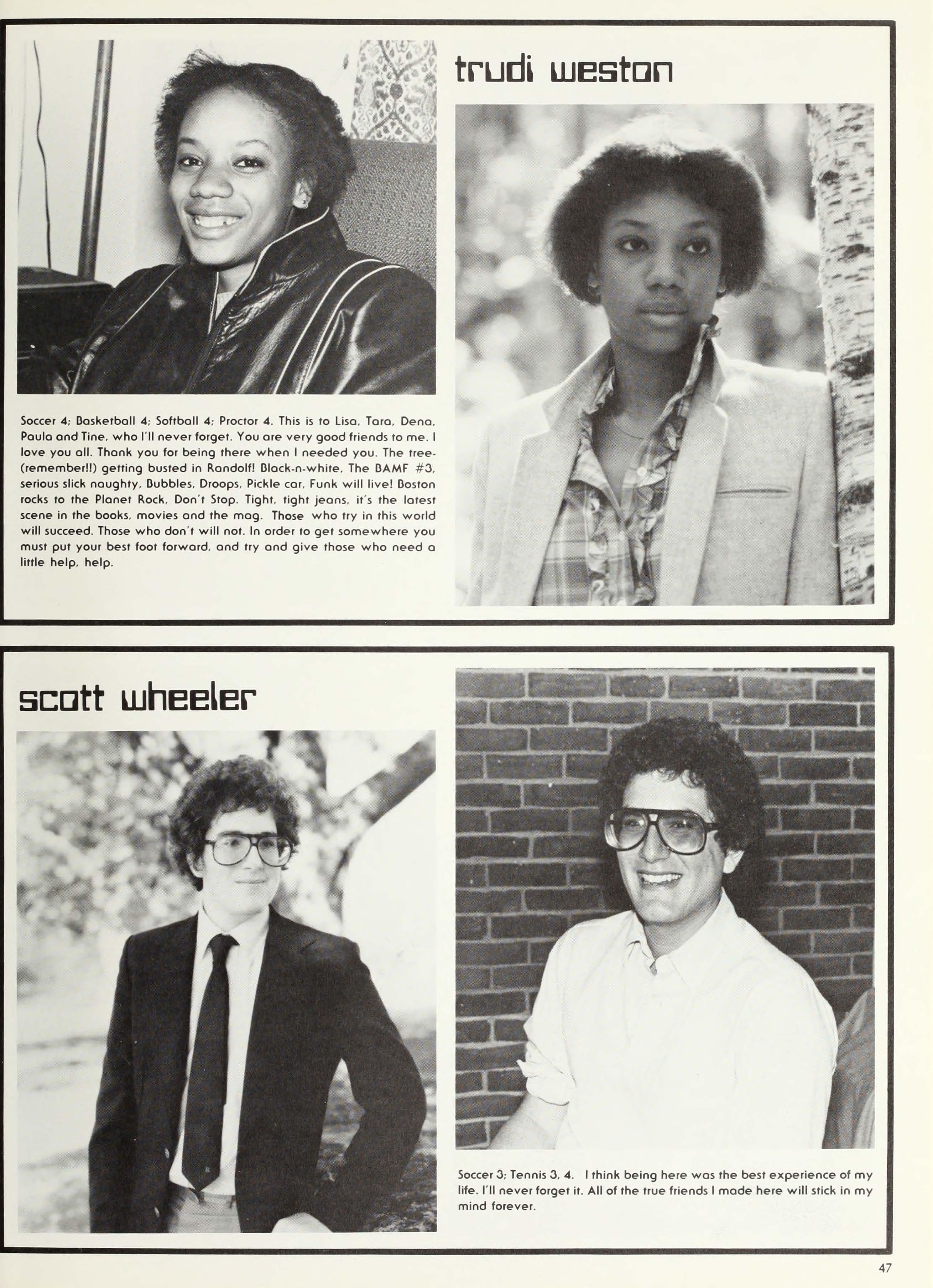 trudi weston

Soccer 4; Basketball 4; Softball 4; Proctor 4. This is to Lisa, Tara, Dena, Paula and Tine, who I'll never forget. You are very good friends to me. I love you all. Thank you for being there when I needed you. The tree-(remember!!) getting busted in Randolf! Black-n-white, The BAMF #3, serious slick naughty, Bubbles, Droops, Pickle car, Funk will live! Boston rocks to the Planet Rock, Don't Stop. Tight, tight jeans, it's the latest scene in the books, movies and the mag. Those who try in this world will succeed. Those who don't will not. In order to get somewhere you must put your best foot forward, and try and give those who need a little help, help.

scott wheeler

Soccer 3; Tennis 3, 4. I think being here was the best experience of my life. I'll never forget it. All of the true friends I made here will stick in my mind forever.

47